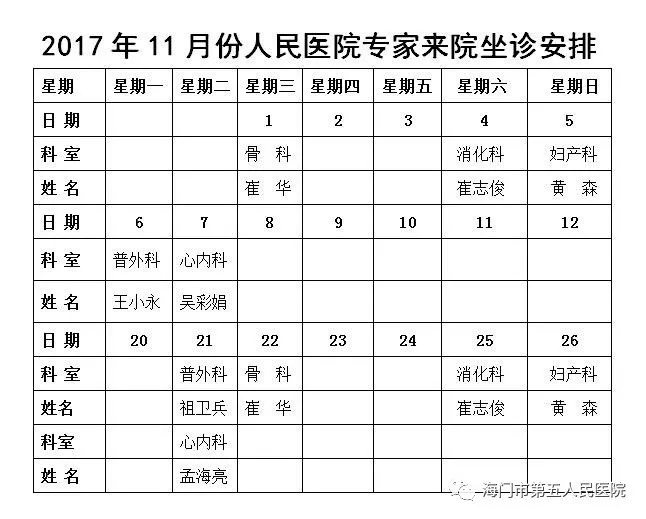 2017 年 11 月份人民医院专家来院坐诊安排

| 星期 | 星期一 | 星期二 | 星期三 | 星期四 | 星期五 | 星期六 | 星期日 |
|---|---|---|---|---|---|---|---|
| 日 期 | | | 1 | 2 | 3 | 4 | 5 |
| 科 室 | | | 骨 科 | | | 消化科 | 妇产科 |
| 姓 名 | | | 崔 华 | | | 崔志俊 | 黄 森 |
| 日 期 | 6 | 7 | 8 | 9 | 10 | 11 | 12 |
| 科 室 | 普外科 | 心内科 | | | | | |
| 姓 名 | 王小永 | 吴彩娟 | | | | | |
| 日 期 | 20 | 21 | 22 | 23 | 24 | 25 | 26 |
| 科 室 | | 普外科 | 骨 科 | | | 消化科 | 妇产科 |
| 姓名 | | 祖卫兵 | 崔 华 | | | 崔志俊 | 黄 森 |
| 科室 | | 心内科 | | | | | |
| 姓 名 | | 孟海亮 | | | | | |

海门市第五人民医院